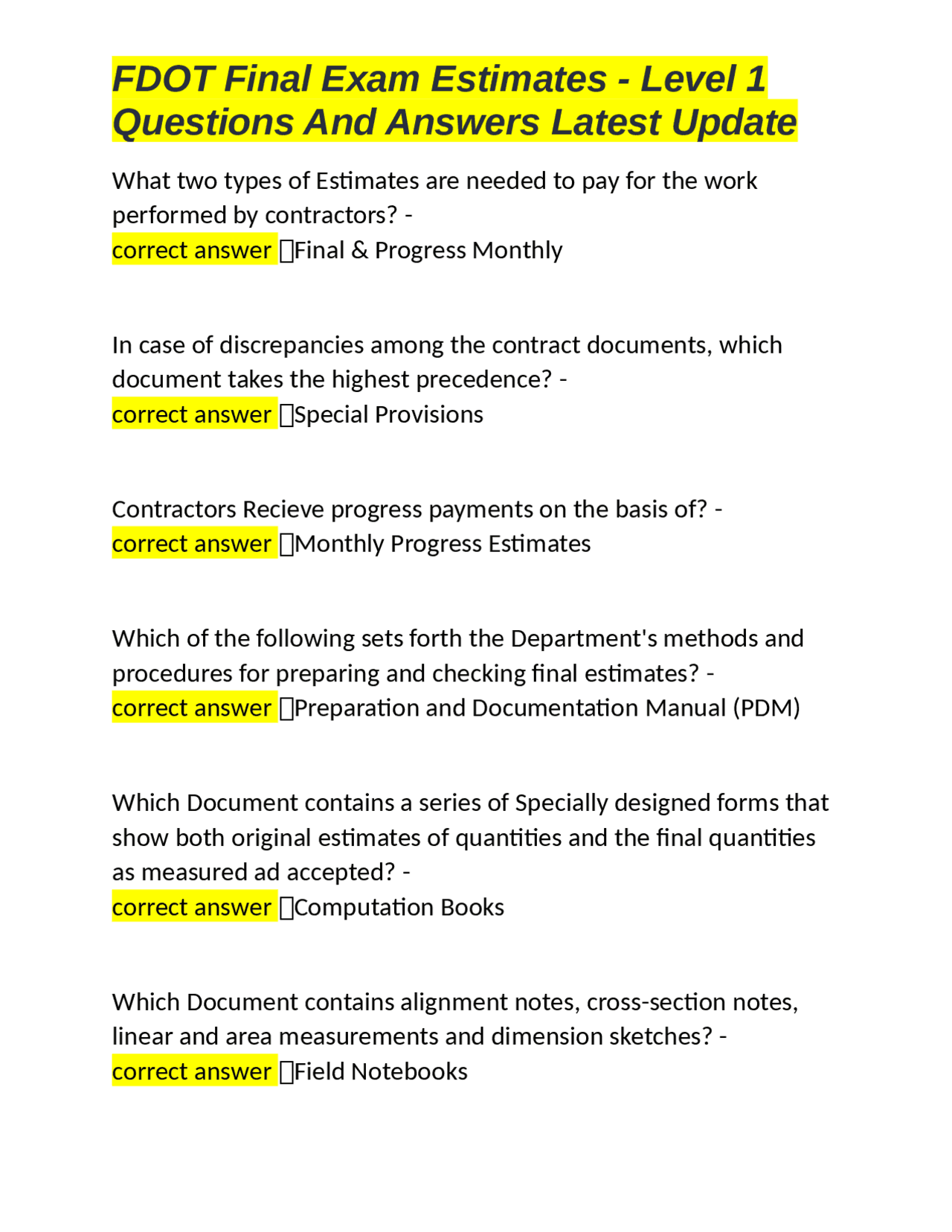 FDOT Final Exam Estimates - Level 1 Questions And Answers Latest Update

What two types of Estimates are needed to pay for the work performed by contractors? - correct answer Final & Progress Monthly

In case of discrepancies among the contract documents, which document takes the highest precedence? - correct answer Special Provisions

Contractors Recieve progress payments on the basis of? - correct answer Monthly Progress Estimates

Which of the following sets forth the Department's methods and procedures for preparing and checking final estimates? - correct answer Preparation and Documentation Manual (PDM)

Which Document contains a series of Specially designed forms that show both original estimates of quantities and the final quantities as measured ad accepted? - correct answer Computation Books

Which Document contains alignment notes, cross-section notes, linear and area measurements and dimension sketches? - correct answer Field Notebooks